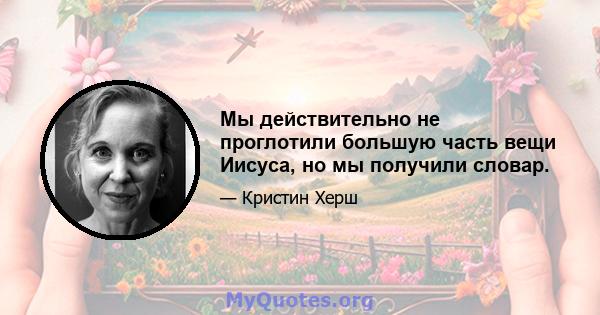 Мы действительно не проглотили большую часть вещи Иисуса, но мы получили словар.

— Кристин Херш

MyQuotes.org